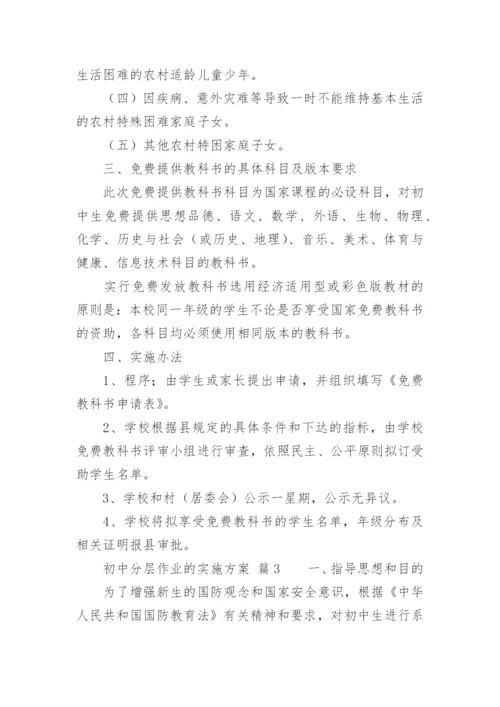 生活困难的农村适龄儿童少年。

（四）因疾病、意外灾难等导致一时不能维持基本生活的农村特殊困难家庭子女。

（五）其他农村特困家庭子女。

三、免费提供教科书的具体科目及版本要求

此次免费提供教科书科目为国家课程的必设科目，对初中生免费提供思想品德、语文、数学、外语、生物、物理、化学、历史与社会（或历史、地理）、音乐、美术、体育与健康、信息技术科目的教科书。

实行免费发放教科书选用经济适用型或彩色版教材的原则是：本校同一年级的学生不论是否享受国家免费教科书的资助，各科目均必须使用相同版本的教科书。

四、实施办法

1、程序：由学生或家长提出申请，并组织填写《免费教科书申请表》。

2、学校根据县规定的具体条件和下达的指标，由学校免费教科书评审小组进行审查，依照民主、公平原则拟订受助学生名单。

3、学校和村（居委会）公示一星期，公示无异议。

4、学校将拟享受免费教科书的学生名单，年级分布及相关证明报县审批。

初中分层作业的实施方案 篇3　　一、指导思想和目的

为了增强新生的国防观念和国家安全意识，根据《中华人民共和国国防教育法》有关精神和要求，对初中生进行系